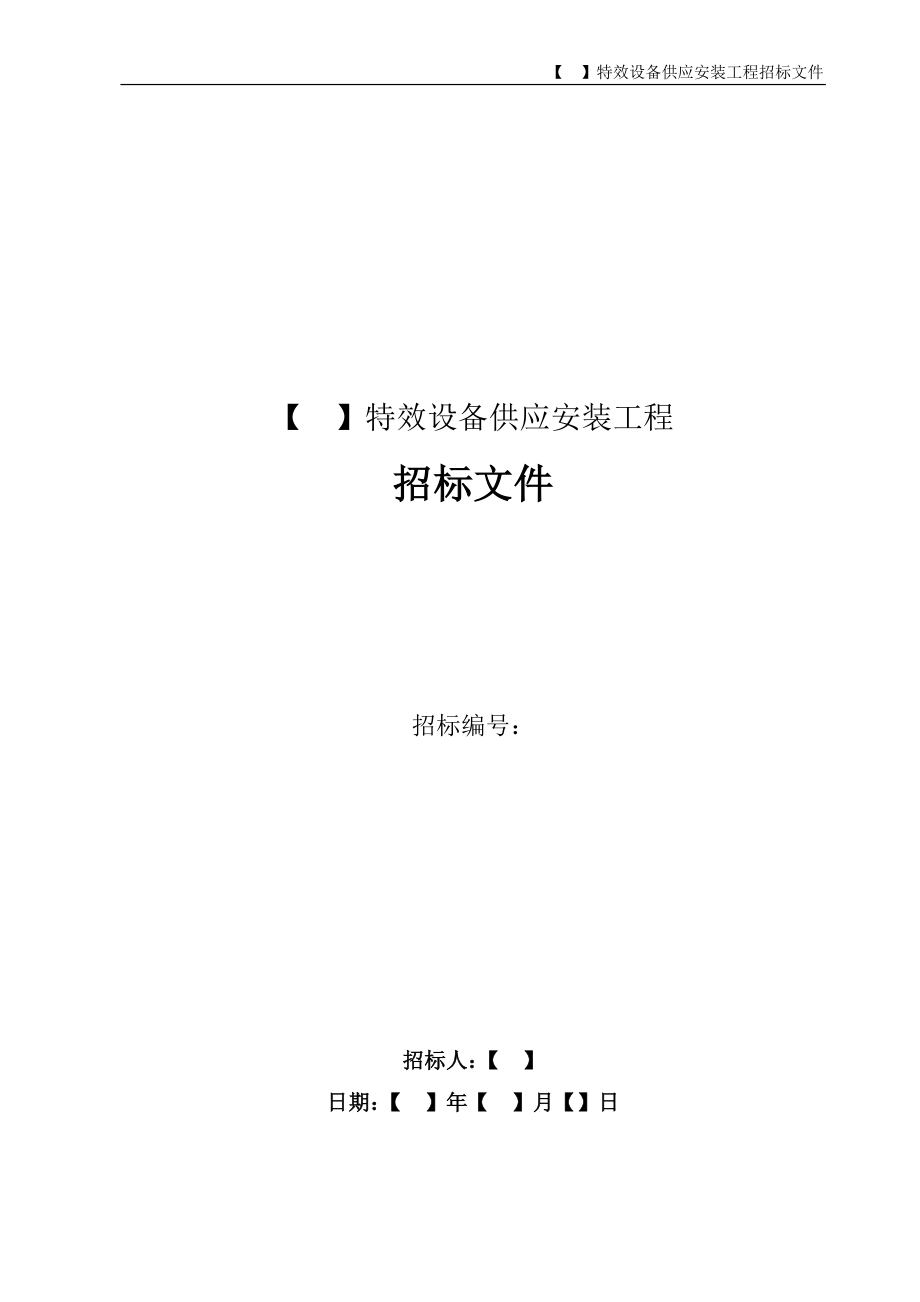 【 】特效设备供应安装工程招标文件

【 】特效设备供应安装工程

招标文件

招标编号：

招标人：【 】

日期：【 】年【 】月【】日